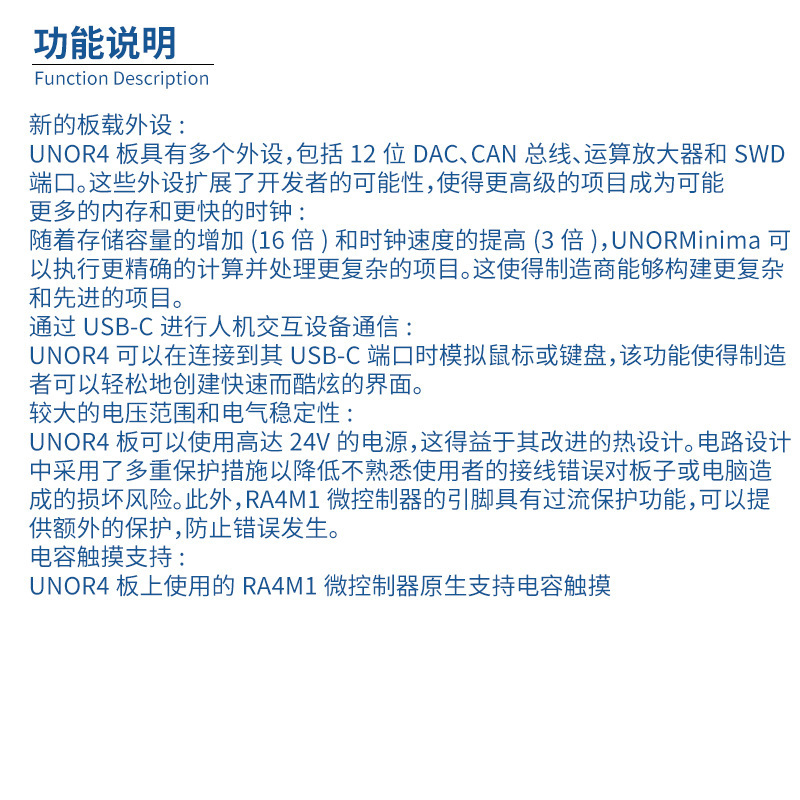 功能说明
Function Description

新的板载外设：

UNOR4板具有多个外设，包括12位DAC、CAN总线、运算放大器和SWD端口。这些外设扩展了开发者的可能性，使得更高级的项目成为可能

更多的内存和更快的时钟：

随着存储容量的增加(16倍)和时钟速度的提高(3倍)，UNORMinima可以执行更精确的计算并处理更复杂的项目。这使得制造商能够构建更复杂和先进的项目。

通过USB-C进行人机交互设备通信：

UNOR4可以在连接到其USB-C端口时模拟鼠标或键盘，该功能使得制造者可以轻松地创建快速而酷炫的界面。

较大的电压范围和电气稳定性：

UNOR4板可以使用高达24V的电源，这得益于其改进的热设计。电路设计中采用了多重保护措施以降低不熟悉使用者的接线错误对板子或电脑造成的损坏风险。此外，RA4M1微控制器的引脚具有过流保护功能，可以提供额外的保护，防止错误发生。

电容触摸支持：

UNOR4板上使用的RA4M1微控制器原生支持电容触摸